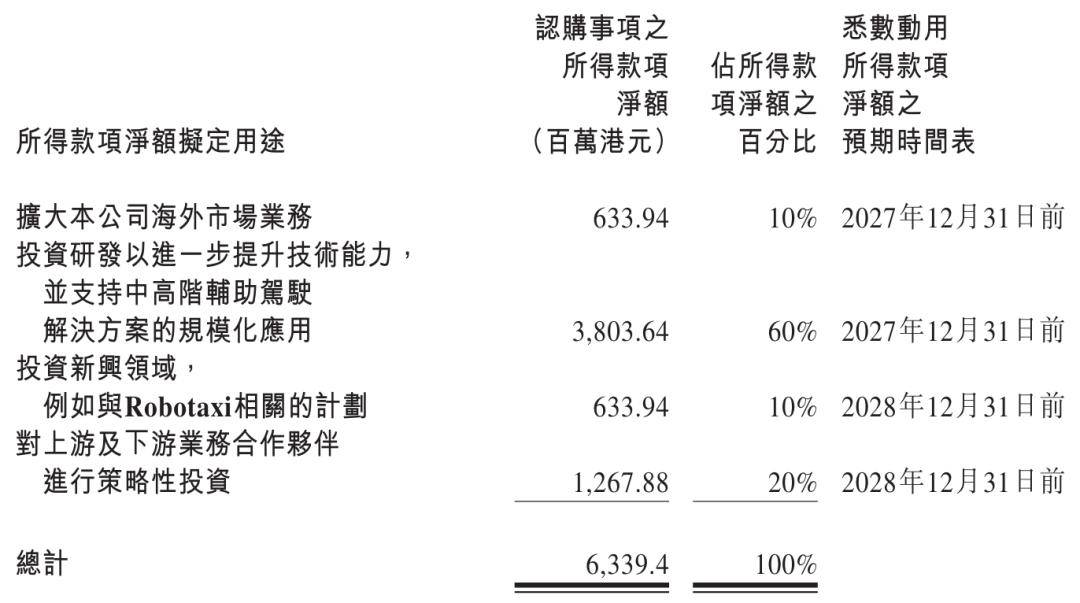 | 所得款項淨額擬定用途 | 認購事項之所得款項淨額（百萬港元） | 佔所得款項淨額之百分比 | 悉數動用所得款項淨額之預期時間表 |
|---|---|---|---|
| 擴大本公司海外市場業務 | 633.94 | 10% | 2027年12月31日前 |
| 投資研發以進一步提升技術能力，並支持中高階輔助駕駛解決方案的規模化應用 | 3,803.64 | 60% | 2027年12月31日前 |
| 投資新興領域，例如與Robotaxi相關的計劃 | 633.94 | 10% | 2028年12月31日前 |
| 對上游及下游業務合作夥伴進行策略性投資 | 1,267.88 | 20% | 2028年12月31日前 |
| 總計 | 6,339.4 | 100% | |